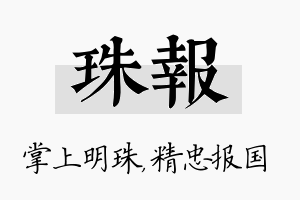 珠報

掌上明珠，精忠报国